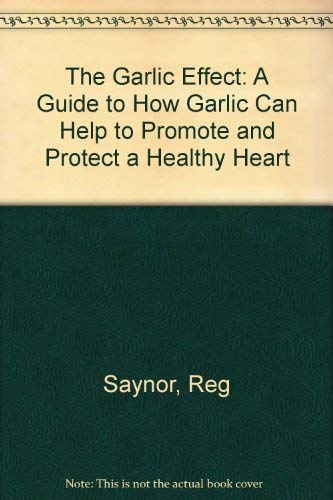 The Garlic Effect: A Guide to How Garlic Can Help to Promote and Protect a Healthy Heart

Saynor, Reg

Note: This is not the actual book cover